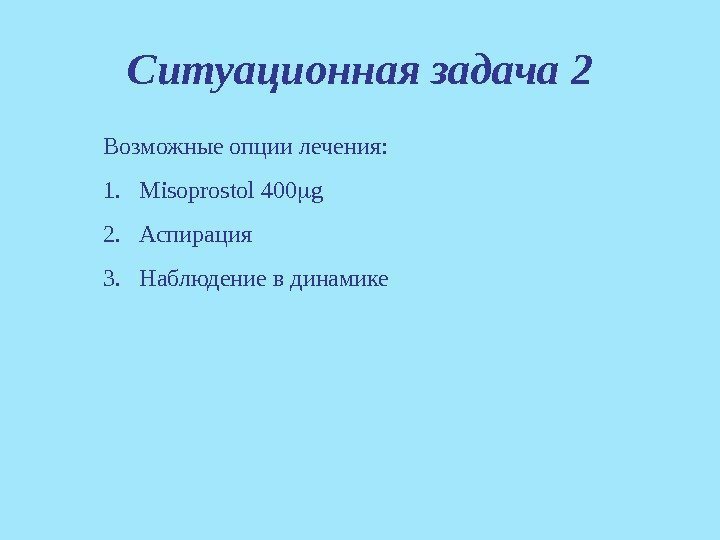 Ситуационная задача 2

Возможные опции лечения:

1. Misoprostol 400μg

2. Аспирация

3. Наблюдение в динамике